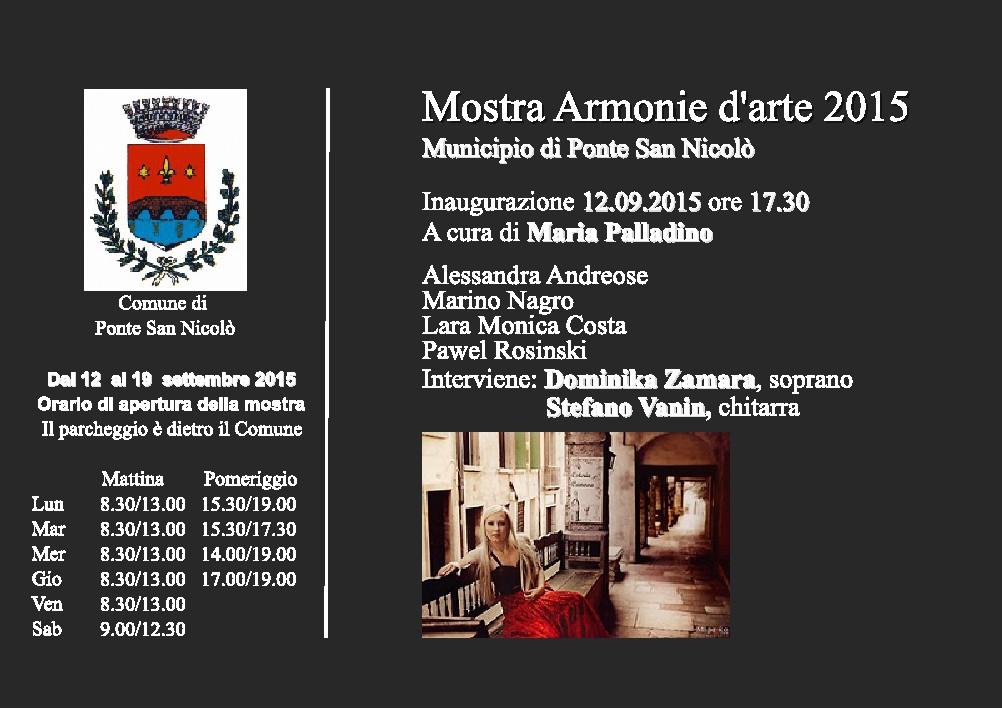 Comune di
Ponte San Nicolò

Dal 12 al 19 settembre 2015
Orario di apertura della mostra
Il parcheggio è dietro il Comune

| | Mattina | Pomeriggio |
|---|---|---|
| Lun | 8.30/13.00 | 15.30/19.00 |
| Mar | 8.30/13.00 | 15.30/17.30 |
| Mer | 8.30/13.00 | 14.00/19.00 |
| Gio | 8.30/13.00 | 17.00/19.00 |
| Ven | 8.30/13.00 | |
| Sab | 9.00/12.30 | |

Mostra Armonie d'arte 2015
Municipio di Ponte San Nicolò

Inaugurazione 12.09.2015 ore 17.30
A cura di Maria Palladino

Alessandra Andreose
Marino Nagro
Lara Monica Costa
Pawel Rosinski
Interviene: Dominika Zamara, soprano
Stefano Vanin, chitarra